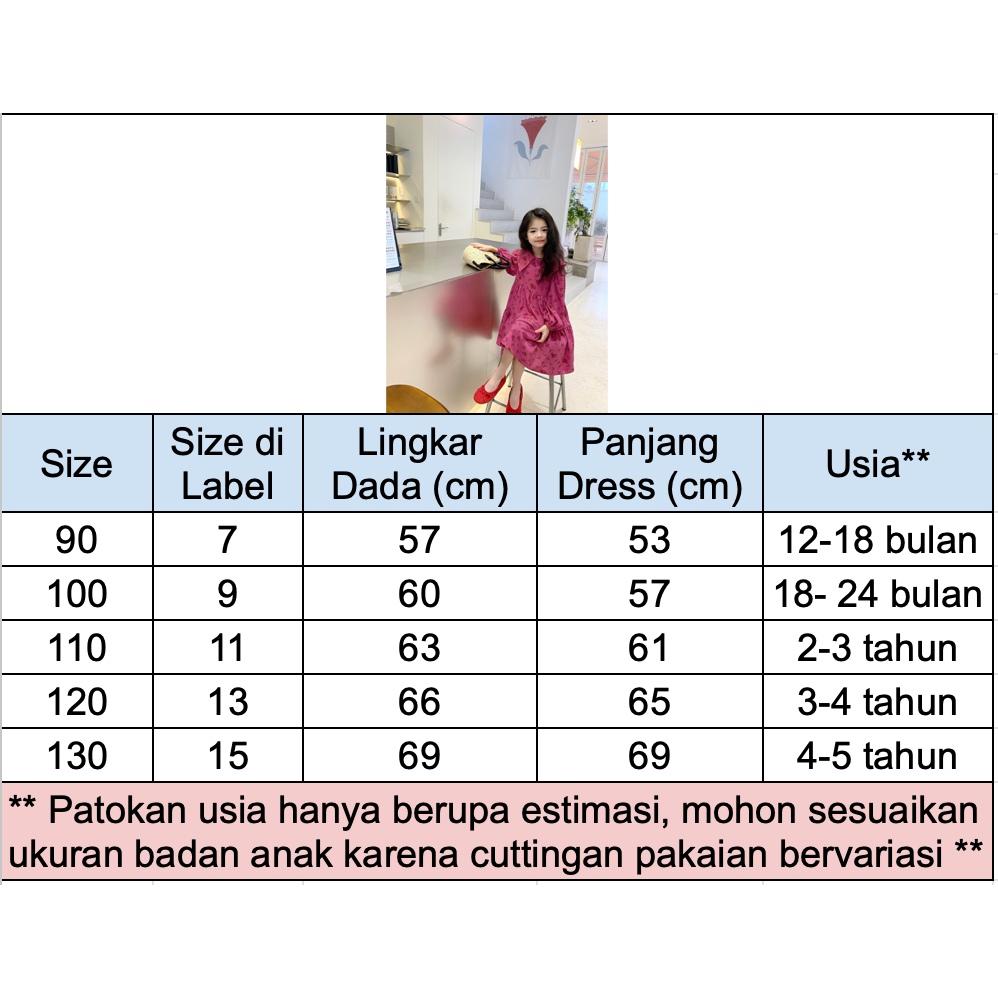 | Size | Size di Label | Lingkar Dada (cm) | Panjang Dress (cm) | Usia** |
|---|---|---|---|---|
| 90 | 7 | 57 | 53 | 12-18 bulan |
| 100 | 9 | 60 | 57 | 18- 24 bulan |
| 110 | 11 | 63 | 61 | 2-3 tahun |
| 120 | 13 | 66 | 65 | 3-4 tahun |
| 130 | 15 | 69 | 69 | 4-5 tahun |

** Patokan usia hanya berupa estimasi, mohon sesuaikan ukuran badan anak karena cuttingan pakaian bervariasi **